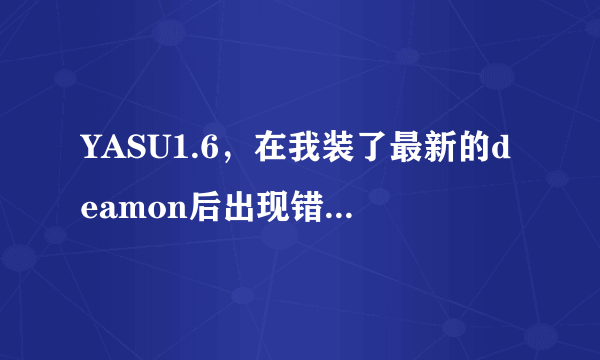 YASU1.6，在我装了最新的deamon后出现错...